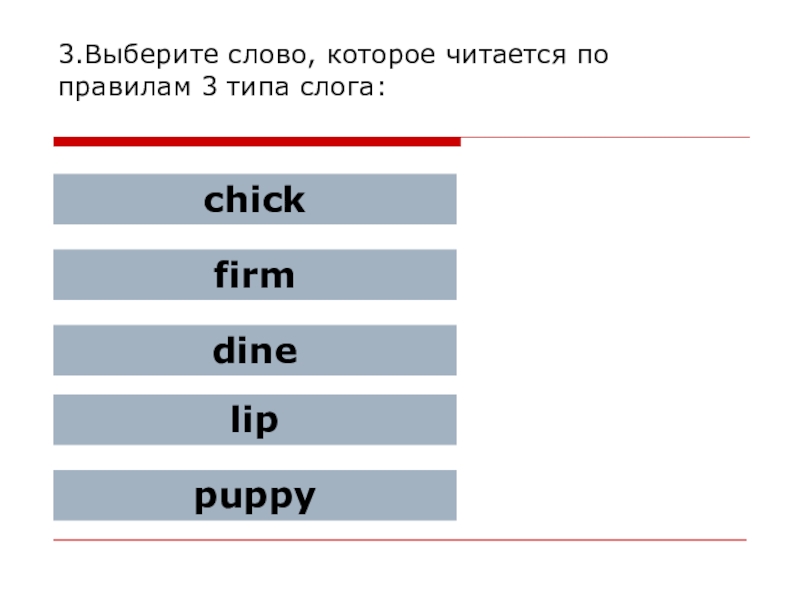 3.Выберите слово, которое читается по правилам 3 типа слога:

chick

firm

dine

lip

puppy